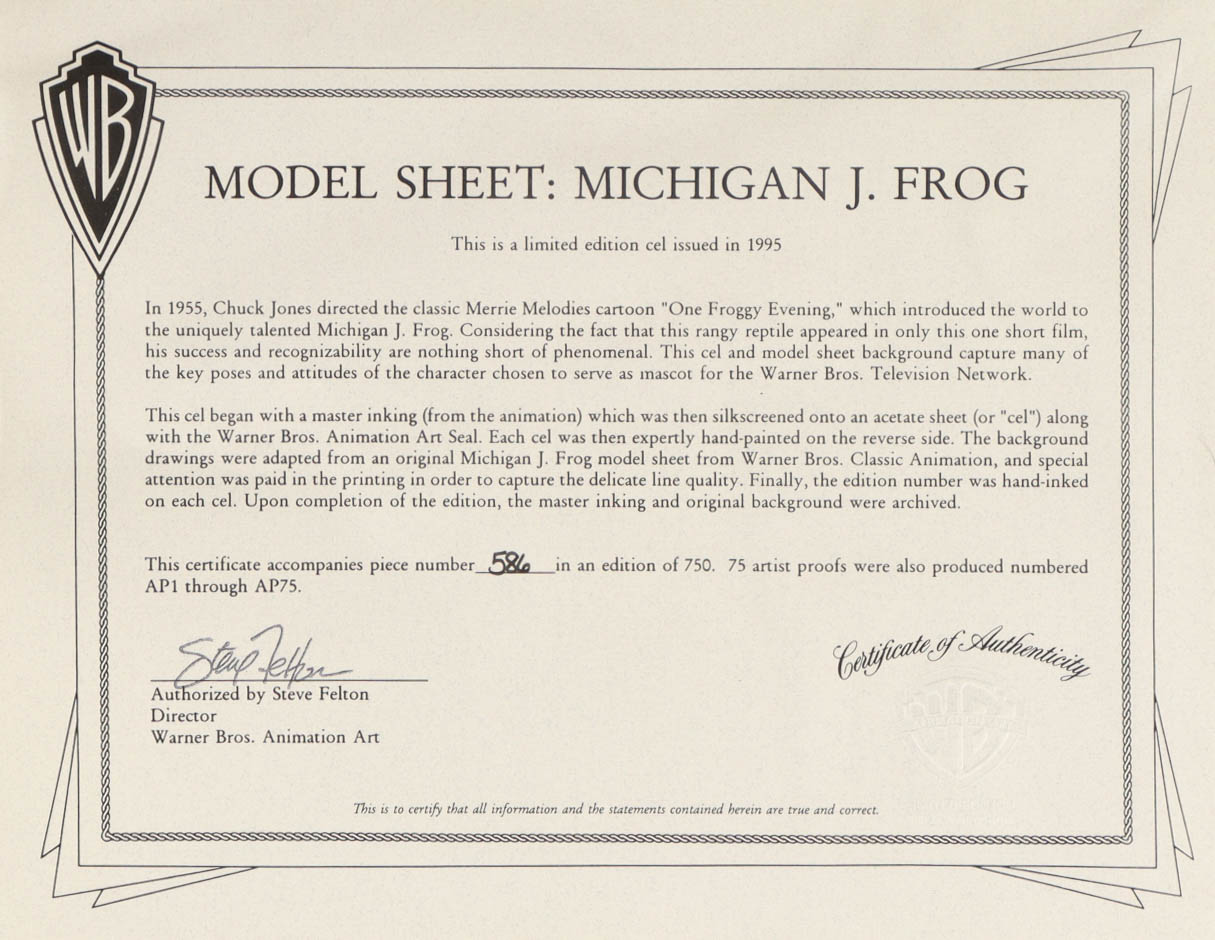 WB

MODEL SHEET: MICHIGAN J. FROG

This is a limited edition cel issued in 1995

In 1955, Chuck Jones directed the classic Merrie Melodies cartoon "One Froggy Evening," which introduced the world to the uniquely talented Michigan J. Frog. Considering the fact that this rangy reptile appeared in only this one short film, his success and recognizability are nothing short of phenomenal. This cel and model sheet background capture many of the key poses and attitudes of the character chosen to serve as mascot for the Warner Bros. Television Network.

This cel began with a master inking (from the animation) which was then silkscreened onto an acetate sheet (or "cel") along with the Warner Bros. Animation Art Seal. Each cel was then expertly hand-painted on the reverse side. The background drawings were adapted from an original Michigan J. Frog model sheet from Warner Bros. Classic Animation, and special attention was paid in the printing in order to capture the delicate line quality. Finally, the edition number was hand-inked on each cel. Upon completion of the edition, the master inking and original background were archived.

This certificate accompanies piece number 586 in an edition of 750. 75 artist proofs were also produced numbered AP1 through AP75.

Steve Felton
Authorized by Steve Felton
Director
Warner Bros. Animation Art

Certificate of Authenticity

This is to certify that all information and the statements contained herein are true and correct.